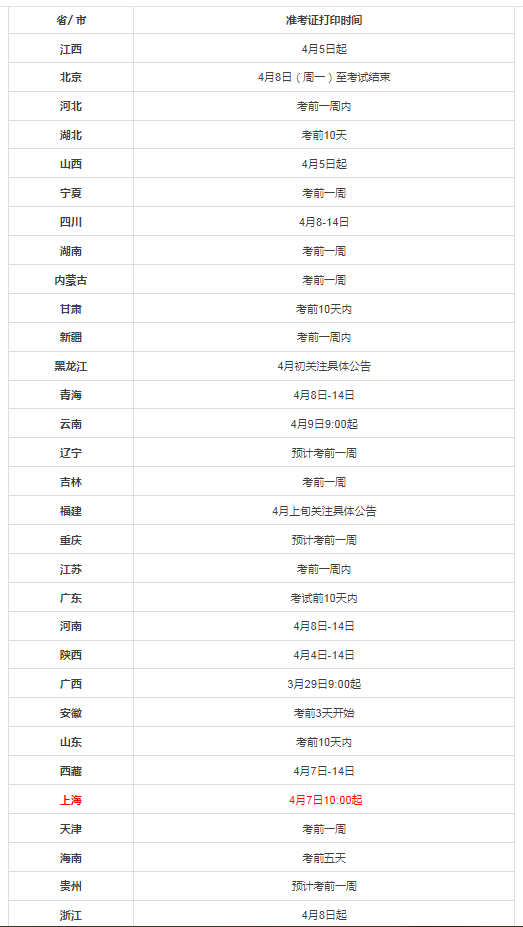 | 省/ 市 | 准考证打印时间 |
|---|---|
| 江西 | 4月5日起 |
| 北京 | 4月8日（周一）至考试结束 |
| 河北 | 考前一周内 |
| 湖北 | 考前10天 |
| 山西 | 4月5日起 |
| 宁夏 | 考前一周 |
| 四川 | 4月8-14日 |
| 湖南 | 考前一周 |
| 内蒙古 | 考前一周 |
| 甘肃 | 考前10天内 |
| 新疆 | 考前一周内 |
| 黑龙江 | 4月初关注具体公告 |
| 青海 | 4月8日-14日 |
| 云南 | 4月9日9:00起 |
| 辽宁 | 预计考前一周 |
| 吉林 | 考前一周 |
| 福建 | 4月上旬关注具体公告 |
| 重庆 | 预计考前一周 |
| 江苏 | 考前一周内 |
| 广东 | 考试前10天内 |
| 河南 | 4月8日-14日 |
| 陕西 | 4月4日-14日 |
| 广西 | 3月29日9:00起 |
| 安徽 | 考前3天开始 |
| 山东 | 考前10天内 |
| 西藏 | 4月7日-14日 |
| 上海 | 4月7日10:00起 |
| 天津 | 考前一周 |
| 海南 | 考前五天 |
| 贵州 | 预计考前一周 |
| 浙江 | 4月8日起 |